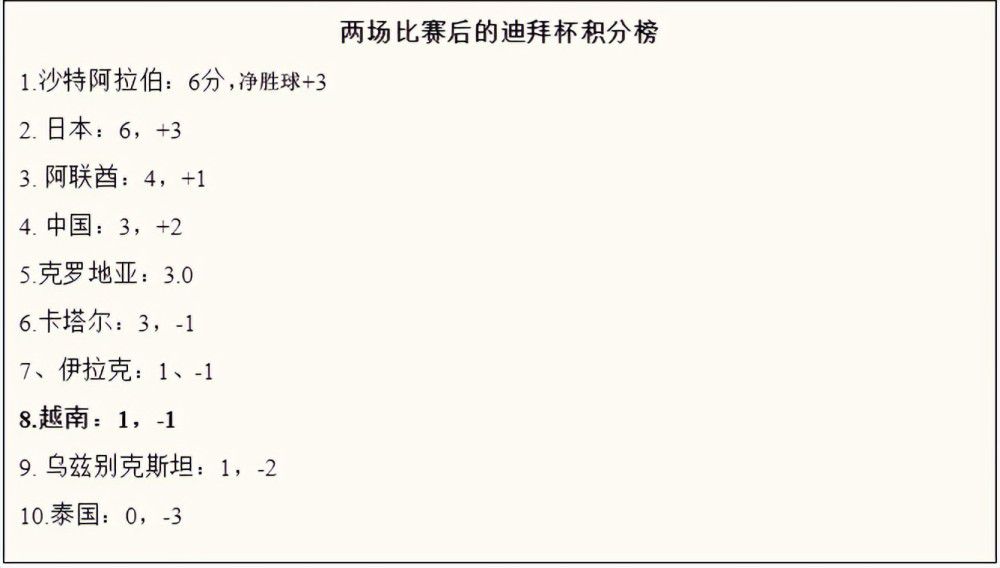 两场比赛后的迪拜杯积分榜

1.沙特阿拉伯：6分，净胜球+3

2. 日本：6，+3

3. 阿联酋：4，+1

4. 中国：3，+2

5.克罗地亚：3.0

6.卡塔尔：3，-1

7、伊拉克：1、-1

8.越南：1，-1

9. 乌兹别克斯坦：1，-2

10.泰国：0，-3